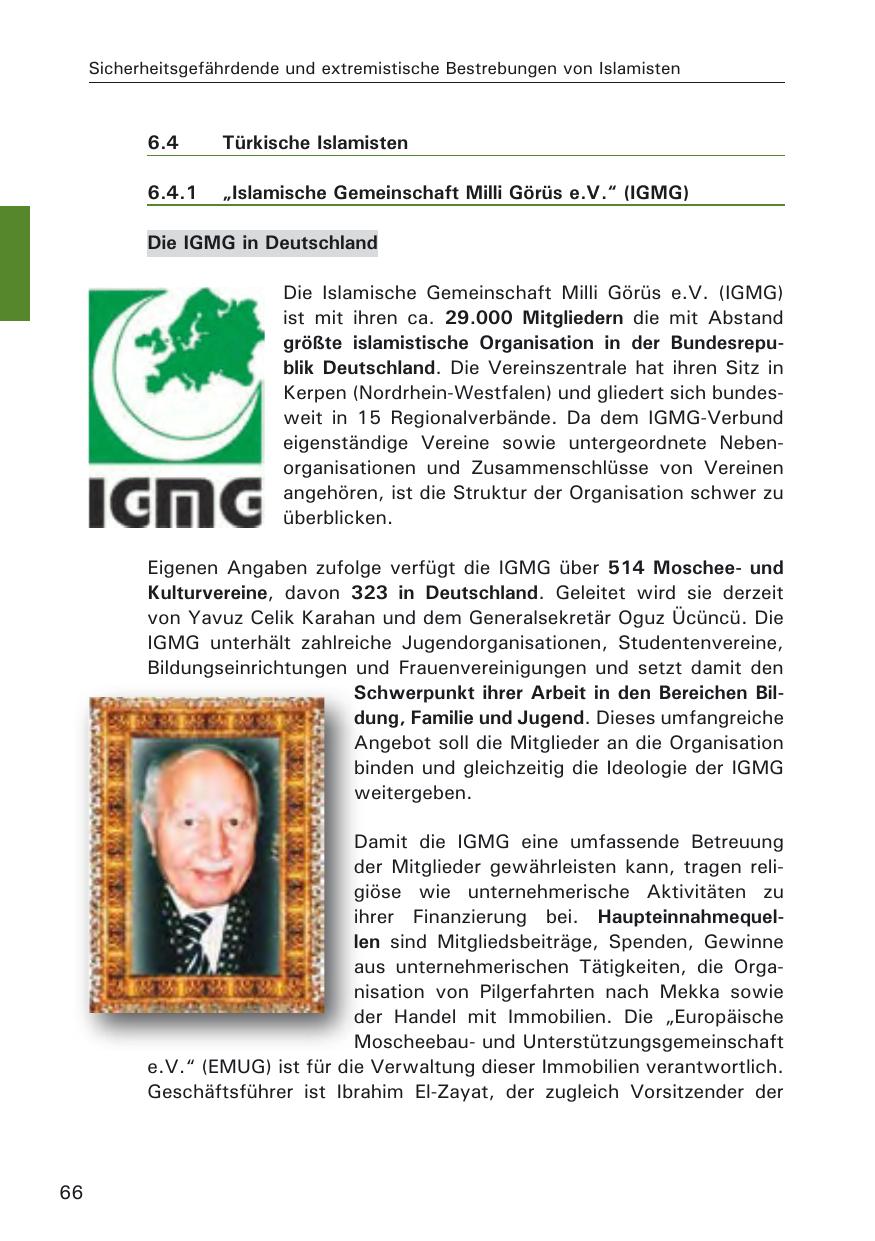 Sicherheitsgefährdende und extremistische Bestrebungen von Islamisten

6.4 Türkische Islamisten

6.4.1 „Islamische Gemeinschaft Milli Görüs e.V." (IGMG)

Die IGMG in Deutschland

IGMG

Die Islamische Gemeinschaft Milli Görüs e.V. (IGMG) ist mit ihren ca. 29.000 Mitgliedern die mit Abstand größte islamistische Organisation in der Bundesrepublik Deutschland. Die Vereinszentrale hat ihren Sitz in Kerpen (Nordrhein-Westfalen) und gliedert sich bundesweit in 15 Regionalverbände. Da dem IGMG-Verbund eigenständige Vereine sowie untergeordnete Nebenorganisationen und Zusammenschlüsse von Vereinen angehören, ist die Struktur der Organisation schwer zu überblicken.

Eigenen Angaben zufolge verfügt die IGMG über 514 Moschee- und Kulturvereine, davon 323 in Deutschland. Geleitet wird sie derzeit von Yavuz Celik Karahan und dem Generalsekretär Oguz Ücüncü. Die IGMG unterhält zahlreiche Jugendorganisationen, Studentenvereine, Bildungseinrichtungen und Frauenvereinigungen und setzt damit den Schwerpunkt ihrer Arbeit in den Bereichen Bildung, Familie und Jugend. Dieses umfangreiche Angebot soll die Mitglieder an die Organisation binden und gleichzeitig die Ideologie der IGMG weitergeben.

Damit die IGMG eine umfassende Betreuung der Mitglieder gewährleisten kann, tragen religiöse wie unternehmerische Aktivitäten zu ihrer Finanzierung bei. Haupteinnahmequellen sind Mitgliedsbeiträge, Spenden, Gewinne aus unternehmerischen Tätigkeiten, die Organisation von Pilgerfahrten nach Mekka sowie der Handel mit Immobilien. Die „Europäische Moscheebau- und Unterstützungsgemeinschaft e.V." (EMUG) ist für die Verwaltung dieser Immobilien verantwortlich. Geschäftsführer ist Ibrahim El-Zayat, der zugleich Vorsitzender der

66